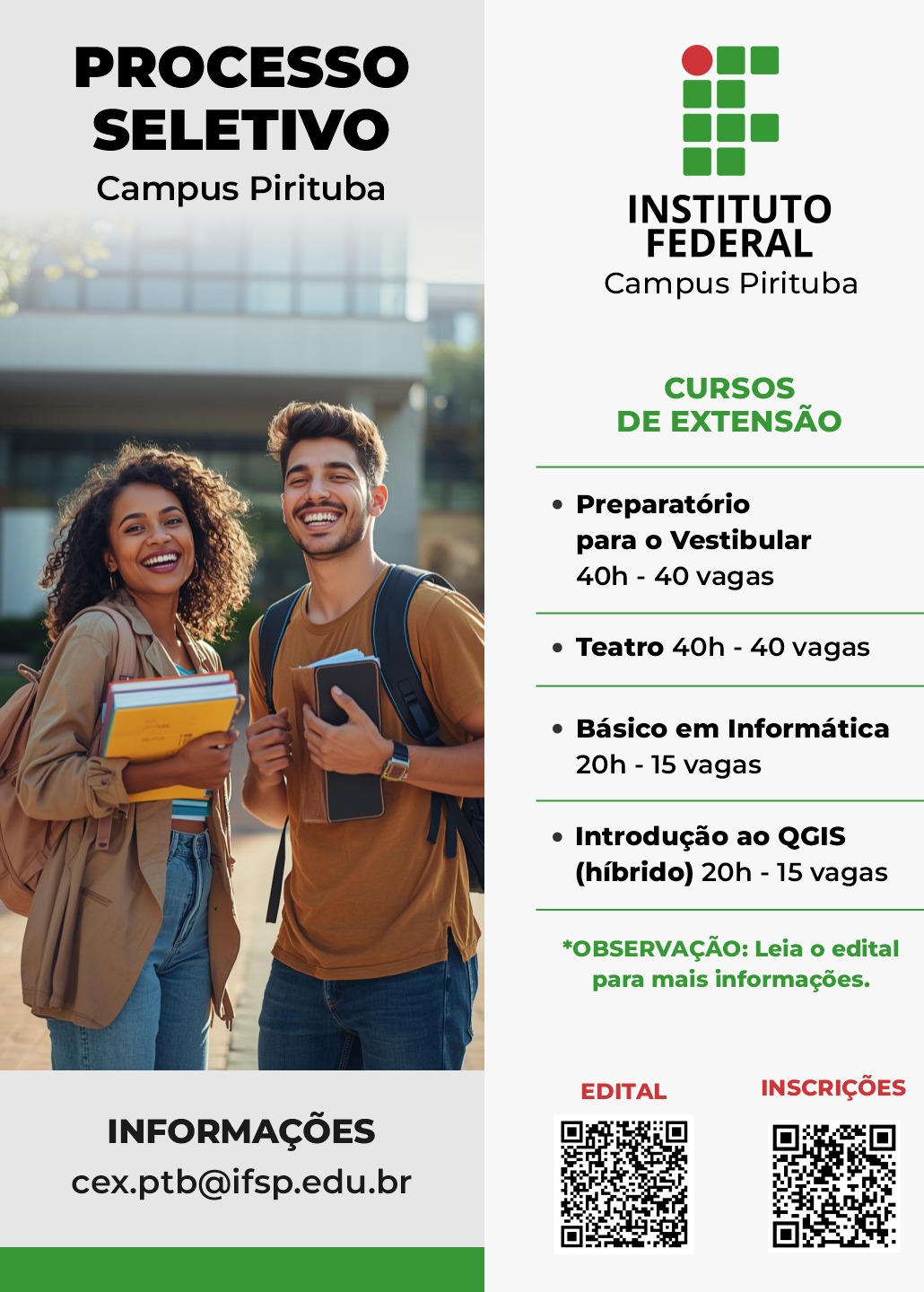 PROCESSO SELETIVO
Campus Pirituba

INFORMAÇÕES
cex.ptb@ifsp.edu.br

INSTITUTO FEDERAL
Campus Pirituba

CURSOS DE EXTENSÃO

• Preparatório para o Vestibular
40h - 40 vagas

• Teatro 40h - 40 vagas

• Básico em Informática
20h - 15 vagas

• Introdução ao QGIS (híbrido) 20h - 15 vagas

*OBSERVAÇÃO: Leia o edital para mais informações.

EDITAL

INSCRIÇÕES